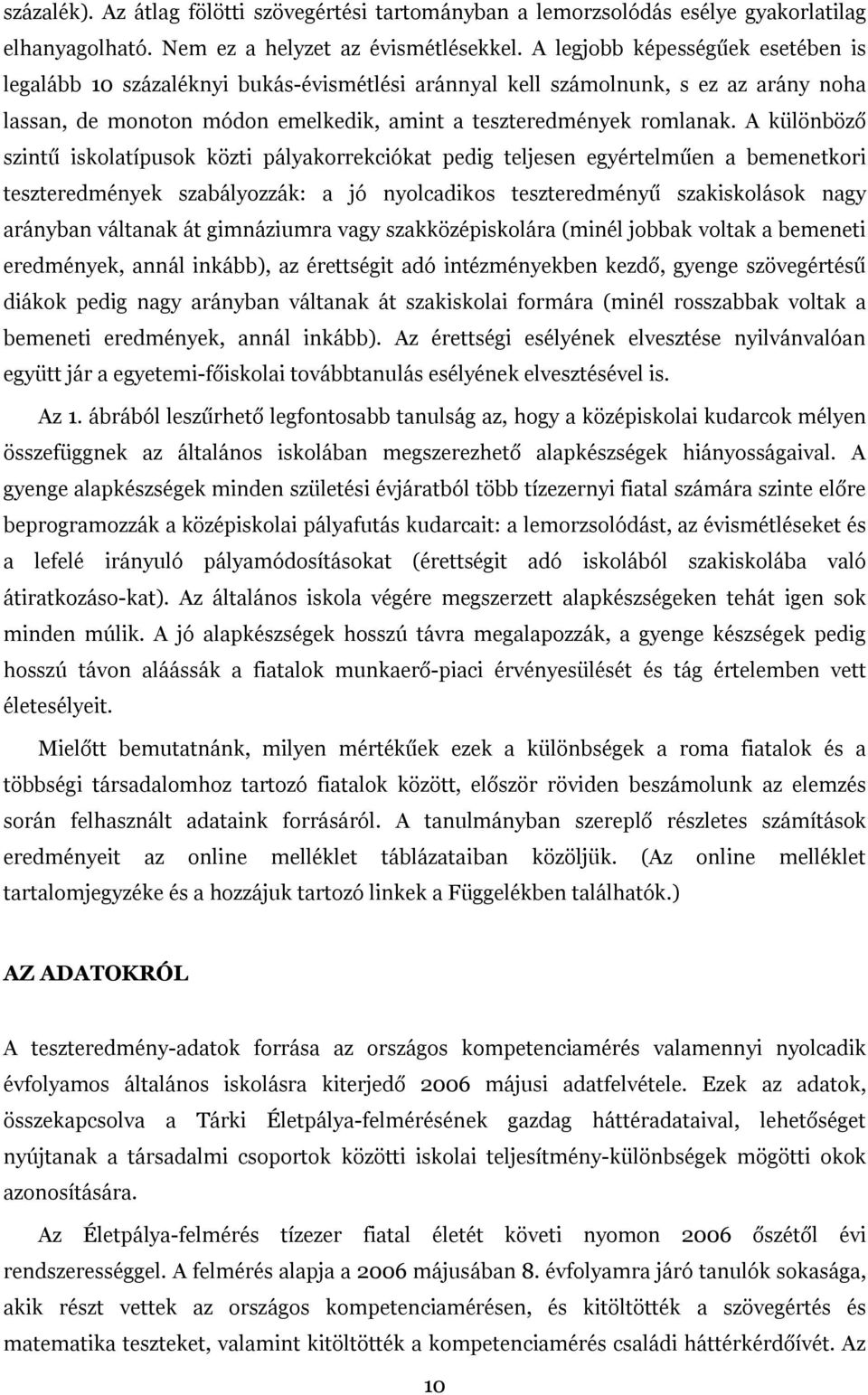 százalék). Az átlag fölötti szövegértési tartományban a lemorzsolódás esélye gyakorlatilag elhanyagolható. Nem ez a helyzet az évismétlésekkel. A legjobb képességűek esetében is legalább 10 százaléknyi bukás-évismétlési aránnyal kell számolnunk, s ez az arány noha lassan, de monoton módon emelkedik, amint a teszteredmények romlanak. A különböző szintű iskolatípusok közti pályakorrekciókat pedig teljesen egyértelműen a bemenetkori teszteredmények szabályozzák: a jó nyolcadikos teszteredményű szakiskolások nagy arányban váltanak át gimnáziumra vagy szakközépiskolára (minél jobbak voltak a bemeneti eredmények, annál inkább), az érettségit adó intézményekben kezdő, gyenge szövegértésű diákok pedig nagy arányban váltanak át szakiskolai formára (minél rosszabbak voltak a bemeneti eredmények, annál inkább). Az érettségi esélyének elvesztése nyilvánvalóan együtt jár a egyetemi-főiskolai továbbtanulás esélyének elvesztésével is.

Az 1. ábrából leszűrhető legfontosabb tanulság az, hogy a középiskolai kudarcok mélyen összefüggnek az általános iskolában megszerezhető alapkészségek hiányosságaival. A gyenge alapkészségek minden születési évjáratból több tízezernyi fiatal számára szinte előre beprogramozzák a középiskolai pályafutás kudarcait: a lemorzsolódást, az évismétléseket és a lefelé irányuló pályamódosításokat (érettségit adó iskolából szakiskolába való átiratkozáso-kat). Az általános iskola végére megszerzett alapkészségeken tehát igen sok minden múlik. A jó alapkészségek hosszú távra megalapozzák, a gyenge készségek pedig hosszú távon aláássák a fiatalok munkaerő-piaci érvényesülését és tág értelemben vett életesélyeit.

Mielőtt bemutatnánk, milyen mértékűek ezek a különbségek a roma fiatalok és a többségi társadalomhoz tartozó fiatalok között, először röviden beszámolunk az elemzés során felhasznált adataink forrásáról. A tanulmányban szereplő részletes számítások eredményeit az online melléklet táblázataiban közöljük. (Az online melléklet tartalomjegyzéke és a hozzájuk tartozó linkek a Függelékben találhatók.)

AZ ADATOKRÓL

A teszteredmény-adatok forrása az országos kompetenciamérés valamennyi nyolcadik évfolyamos általános iskolásra kiterjedő 2006 májusi adatfelvétele. Ezek az adatok, összekapcsolva a Tárki Életpálya-felmérésének gazdag háttéradataival, lehetőséget nyújtanak a társadalmi csoportok közötti iskolai teljesítmény-különbségek mögötti okok azonosítására.

Az Életpálya-felmérés tízezer fiatal életét követi nyomon 2006 őszétől évi rendszerességgel. A felmérés alapja a 2006 májusában 8. évfolyamra járó tanulók sokasága, akik részt vettek az országos kompetenciamérésen, és kitöltötték a szövegértés és matematika teszteket, valamint kitöltötték a kompetenciamérés családi háttérkérdőívét. Az

10